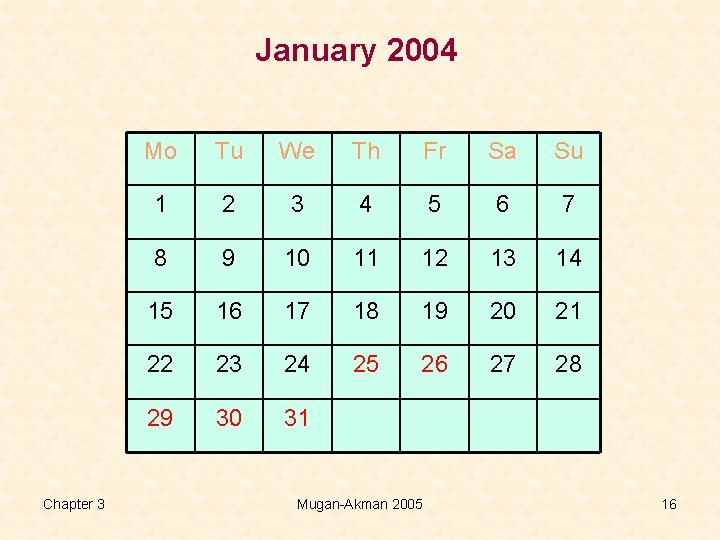 January 2004

| Mo | Tu | We | Th | Fr | Sa | Su |
|---|---|---|---|---|---|---|
| 1 | 2 | 3 | 4 | 5 | 6 | 7 |
| 8 | 9 | 10 | 11 | 12 | 13 | 14 |
| 15 | 16 | 17 | 18 | 19 | 20 | 21 |
| 22 | 23 | 24 | 25 | 26 | 27 | 28 |
| 29 | 30 | 31 | | | | |

Chapter 3 Mugan-Akman 2005 16